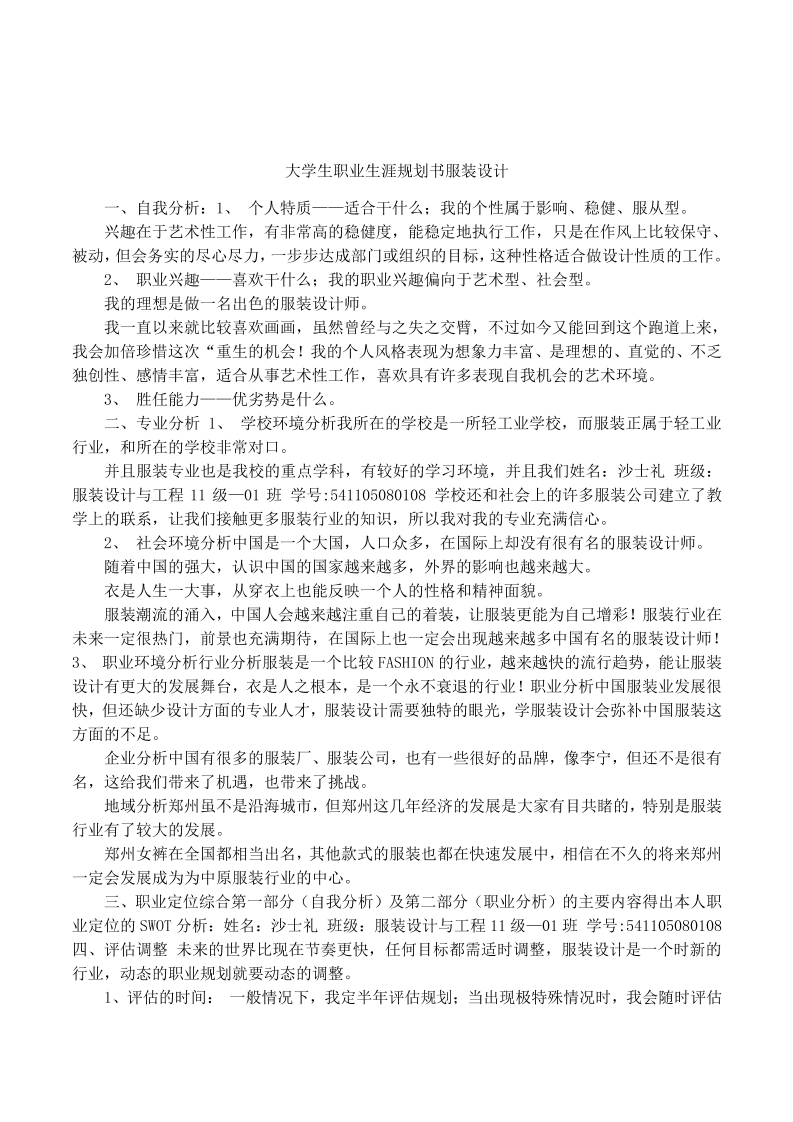 大学生职业生涯规划书服装设计

一、自我分析：1、 个人特质——适合干什么；我的个性属于影响、稳健、服从型。

兴趣在于艺术性工作，有非常高的稳健度，能稳定地执行工作，只是在作风上比较保守、被动，但会务实的尽心尽力，一步步达成部门或组织的目标，这种性格适合做设计性质的工作。

2、 职业兴趣——喜欢干什么；我的职业兴趣偏向于艺术型、社会型。

我的理想是做一名出色的服装设计师。

我一直以来就比较喜欢画画，虽然曾经与之失之交臂，不过如今又能回到这个跑道上来，我会加倍珍惜这次“重生的机会！我的个人风格表现为想象力丰富、是理想的、直觉的、不乏独创性、感情丰富，适合从事艺术性工作，喜欢具有许多表现自我机会的艺术环境。

3、 胜任能力——优劣势是什么。

二、专业分析 1、 学校环境分析我所在的学校是一所轻工业学校，而服装正属于轻工业行业，和所在的学校非常对口。

并且服装专业也是我校的重点学科，有较好的学习环境，并且我们姓名：沙士礼 班级：服装设计与工程 11 级—01 班 学号:541105080108 学校还和社会上的许多服装公司建立了教学上的联系，让我们接触更多服装行业的知识，所以我对我的专业充满信心。

2、 社会环境分析中国是一个大国，人口众多，在国际上却没有很有名的服装设计师。

随着中国的强大，认识中国的国家越来越多，外界的影响也越来越大。

衣是人生一大事，从穿衣上也能反映一个人的性格和精神面貌。

服装潮流的涌入，中国人会越来越注重自己的着装，让服装更能为自己增彩！服装行业在未来一定很热门，前景也充满期待，在国际上也一定会出现越来越多中国有名的服装设计师！3、 职业环境分析行业分析服装是一个比较 FASHION 的行业，越来越快的流行趋势，能让服装设计有更大的发展舞台，衣是人之根本，是一个永不衰退的行业！职业分析中国服装业发展很快，但还缺少设计方面的专业人才，服装设计需要独特的眼光，学服装设计会弥补中国服装这方面的不足。

企业分析中国有很多的服装厂、服装公司，也有一些很好的品牌，像李宁，但还不是很有名，这给我们带来了机遇，也带来了挑战。

地域分析郑州虽不是沿海城市，但郑州这几年经济的发展是大家有目共睹的，特别是服装行业有了较大的发展。

郑州女裤在全国都相当出名，其他款式的服装也都在快速发展中，相信在不久的将来郑州一定会发展成为为中原服装行业的中心。

三、职业定位综合第一部分（自我分析）及第二部分（职业分析）的主要内容得出本人职业定位的 SWOT 分析：姓名：沙士礼 班级：服装设计与工程 11 级—01 班 学号:541105080108 四、评估调整 未来的世界比现在节奏更快，任何目标都需适时调整，服装设计是一个时新的行业，动态的职业规划就要动态的调整。

1、评估的时间： 一般情况下，我定半年评估规划；当出现极特殊情况时，我会随时评估